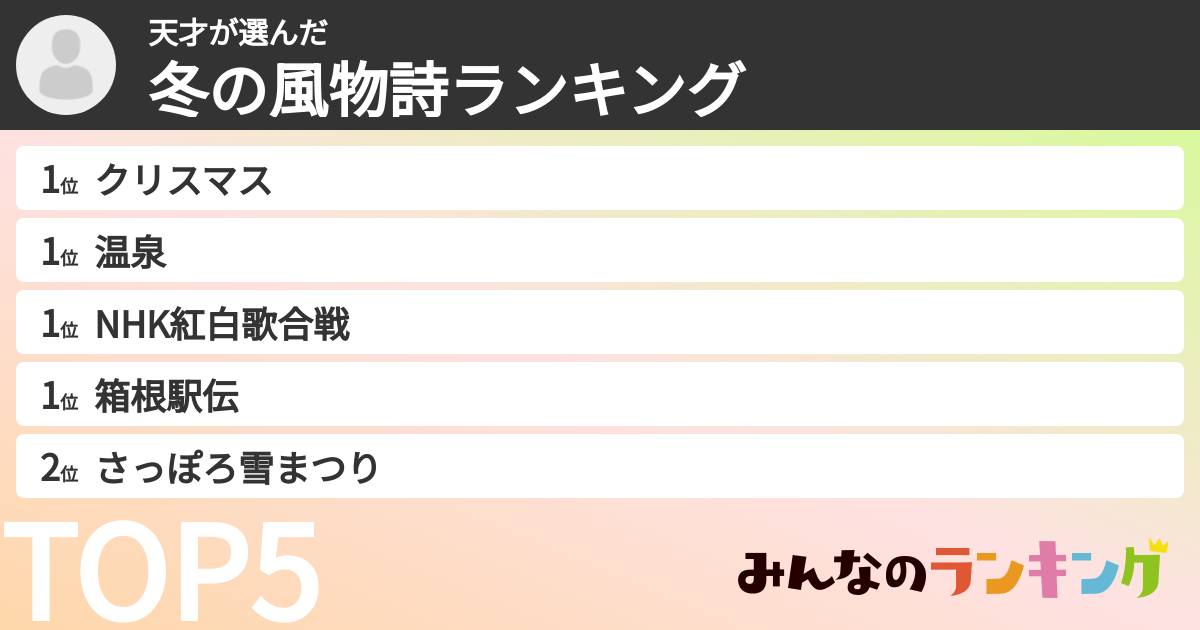 天才が選んだ
冬の風物詩ランキング

1位 クリスマス
1位 温泉
1位 NHK紅白歌合戦
1位 箱根駅伝
2位 さっぽろ雪まつり

TOP5

みんなのランキング